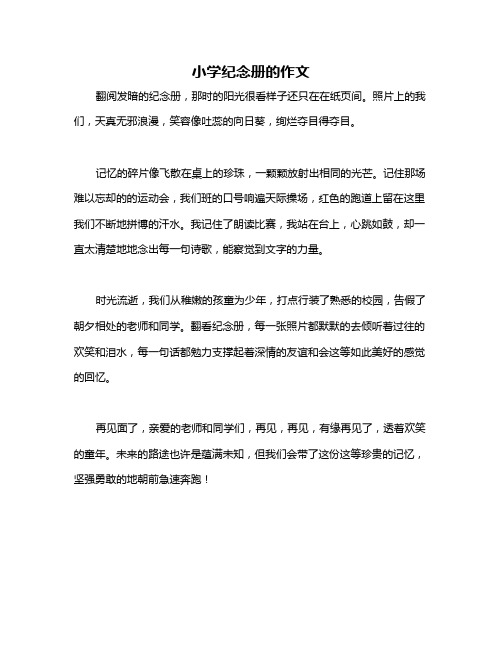 小学纪念册的作文

翻阅发暗的纪念册，那时的阳光很香样子还只在在纸页间。照片上的我们，天真无邪浪漫，笑容像吐蕊的向日葵，绚烂夺目得夺目。

记忆的碎片像飞散在桌上的珍珠，一颗颗放射出相同的光芒。记住那场难以忘却的的运动会，我们班的口号响遍天际操场，红色的跑道上留在这里我们不断地拼博的汗水。我记住了朗读比赛，我站在台上，心跳如鼓，却一直太清楚地地念出每一句诗歌，能察觉到文字的力量。

时光流逝，我们从稚嫩的孩童为少年，打点行装了熟悉的校园，告假了朝夕相处的老师和同学。翻看纪念册，每一张照片都默默的去倾听着过往的欢笑和泪水，每一句话都勉力支撑起着深情的友谊和会这等如此美好的感觉的回忆。

再见面了，亲爱的老师和同学们，再见，再见，有缘再见了，透着欢笑的童年。未来的路途也许是蕴满未知，但我们会带了这份这等珍贵的记忆，坚强勇敢的地朝前急速奔跑！